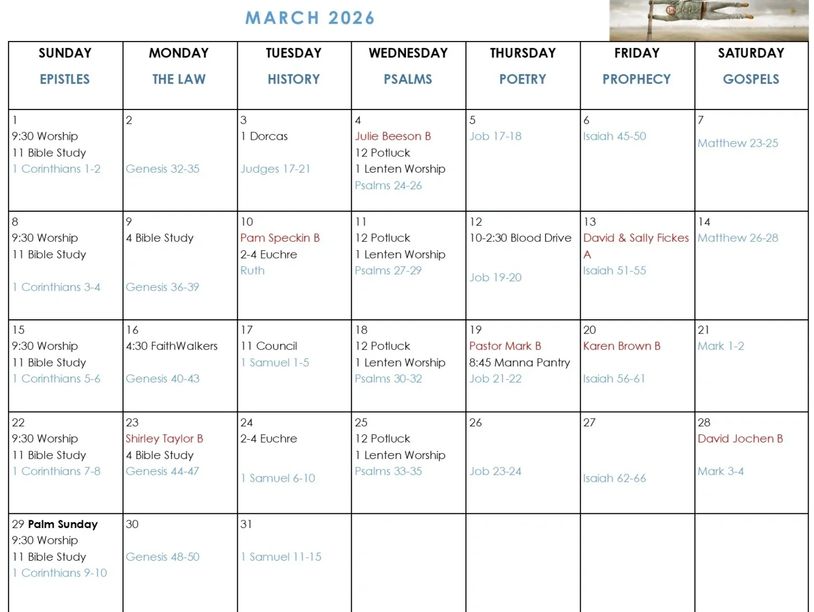 MARCH 2026

| SUNDAY EPISTLES | MONDAY THE LAW | TUESDAY HISTORY | WEDNESDAY PSALMS | THURSDAY POETRY | FRIDAY PROPHECY | SATURDAY GOSPELS |
|---|---|---|---|---|---|---|
| 1 9:30 Worship 11 Bible Study 1 Corinthians 1-2 | 2 Genesis 32-35 | 3 1 Dorcas Judges 17-21 | 4 Julie Beeson B 12 Potluck 1 Lenten Worship Psalms 24-26 | 5 Job 17-18 | 6 Isaiah 45-50 | 7 Matthew 23-25 |
| 8 9:30 Worship 11 Bible Study 1 Corinthians 3-4 | 9 4 Bible Study Genesis 36-39 | 10 Pam Speckin B 2-4 Euchre Ruth | 11 12 Potluck 1 Lenten Worship Psalms 27-29 | 12 10-2:30 Blood Drive Job 19-20 | 13 David & Sally Fickes A Isaiah 51-55 | 14 Matthew 26-28 |
| 15 9:30 Worship 11 Bible Study 1 Corinthians 5-6 | 16 4:30 FaithWalkers Genesis 40-43 | 17 11 Council 1 Samuel 1-5 | 18 12 Potluck 1 Lenten Worship Psalms 30-32 | 19 Pastor Mark B 8:45 Manna Pantry Job 21-22 | 20 Karen Brown B Isaiah 56-61 | 21 Mark 1-2 |
| 22 9:30 Worship 11 Bible Study 1 Corinthians 7-8 | 23 Shirley Taylor B 4 Bible Study Genesis 44-47 | 24 2-4 Euchre 1 Samuel 6-10 | 25 12 Potluck 1 Lenten Worship Psalms 33-35 | 26 Job 23-24 | 27 Isaiah 62-66 | 28 David Jochen B Mark 3-4 |
| 29 Palm Sunday 9:30 Worship 11 Bible Study 1 Corinthians 9-10 | 30 Genesis 48-50 | 31 1 Samuel 11-15 | | | | |